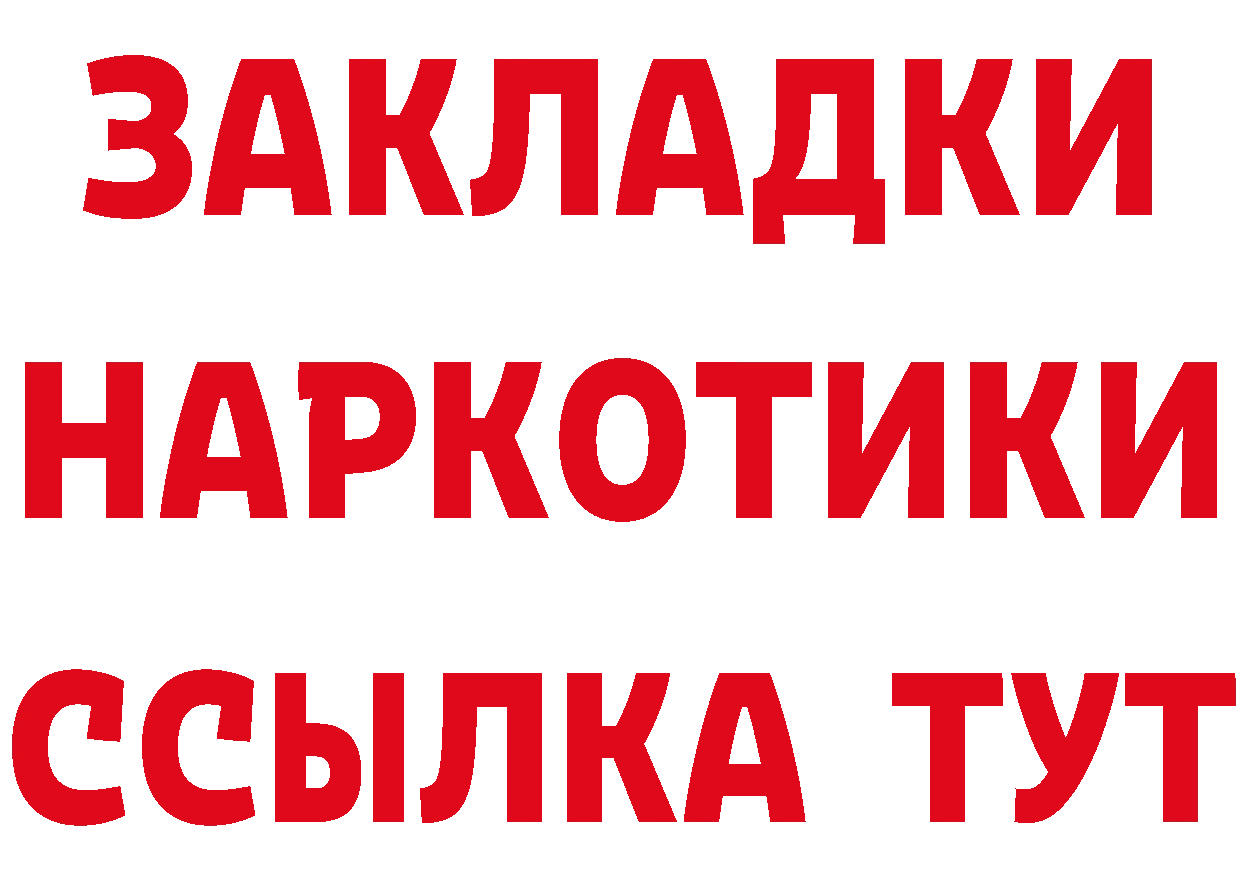 ЗАКЛАДКИ
НАРКОТИКИ
ССЫЛКА ТУТ